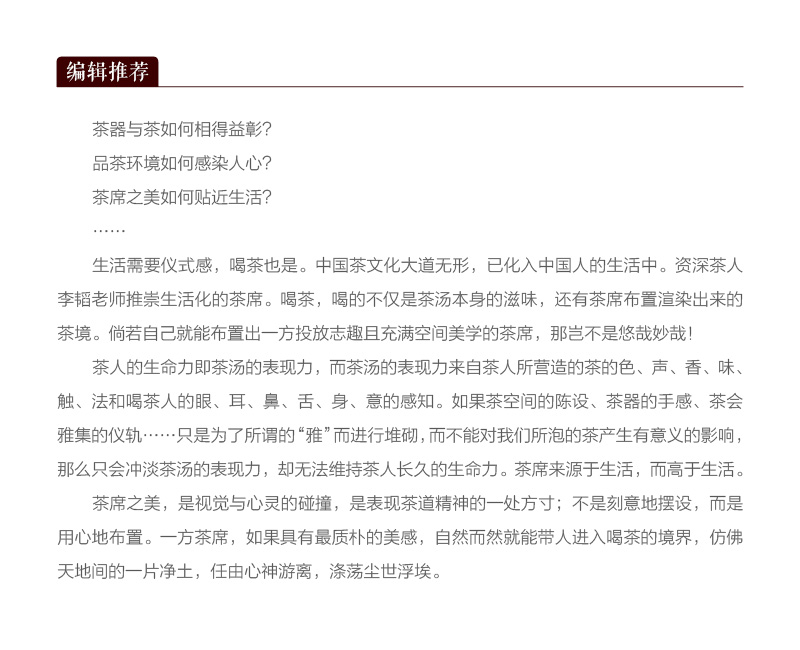 编辑推荐

茶器与茶如何相得益彰?

品茶环境如何感染人心?

茶席之美如何贴近生活?

……

生活需要仪式感，喝茶也是。中国茶文化大道无形，已化入中国人的生活中。资深茶人李韬老师推崇生活化的茶席。喝茶，喝的不仅是茶汤本身的滋味，还有茶席布置渲染出来的茶境。倘若自己就能布置出一方投放志趣且充满空间美学的茶席，那岂不是悠哉妙哉!

茶人的生命力即茶汤的表现力，而茶汤的表现力来自茶人所营造的茶的色、声、香、味、触、法和喝茶人的眼、耳、鼻、舌、身、意的感知。如果茶空间的陈设、茶器的手感、茶会雅集的仪轨……只是为了所谓的“雅”而进行堆砌，而不能对我们所泡的茶产生有意义的影响，那么只会冲淡茶汤的表现力，却无法维持茶人长久的生命力。茶席来源于生活，而高于生活。

茶席之美，是视觉与心灵的碰撞，是表现茶道精神的一处方寸；不是刻意地摆设，而是用心地布置。一方茶席，如果具有最质朴的美感，自然而然就能带人进入喝茶的境界，仿佛天地间的一片净土，任由心神游离，涤荡尘世浮埃。